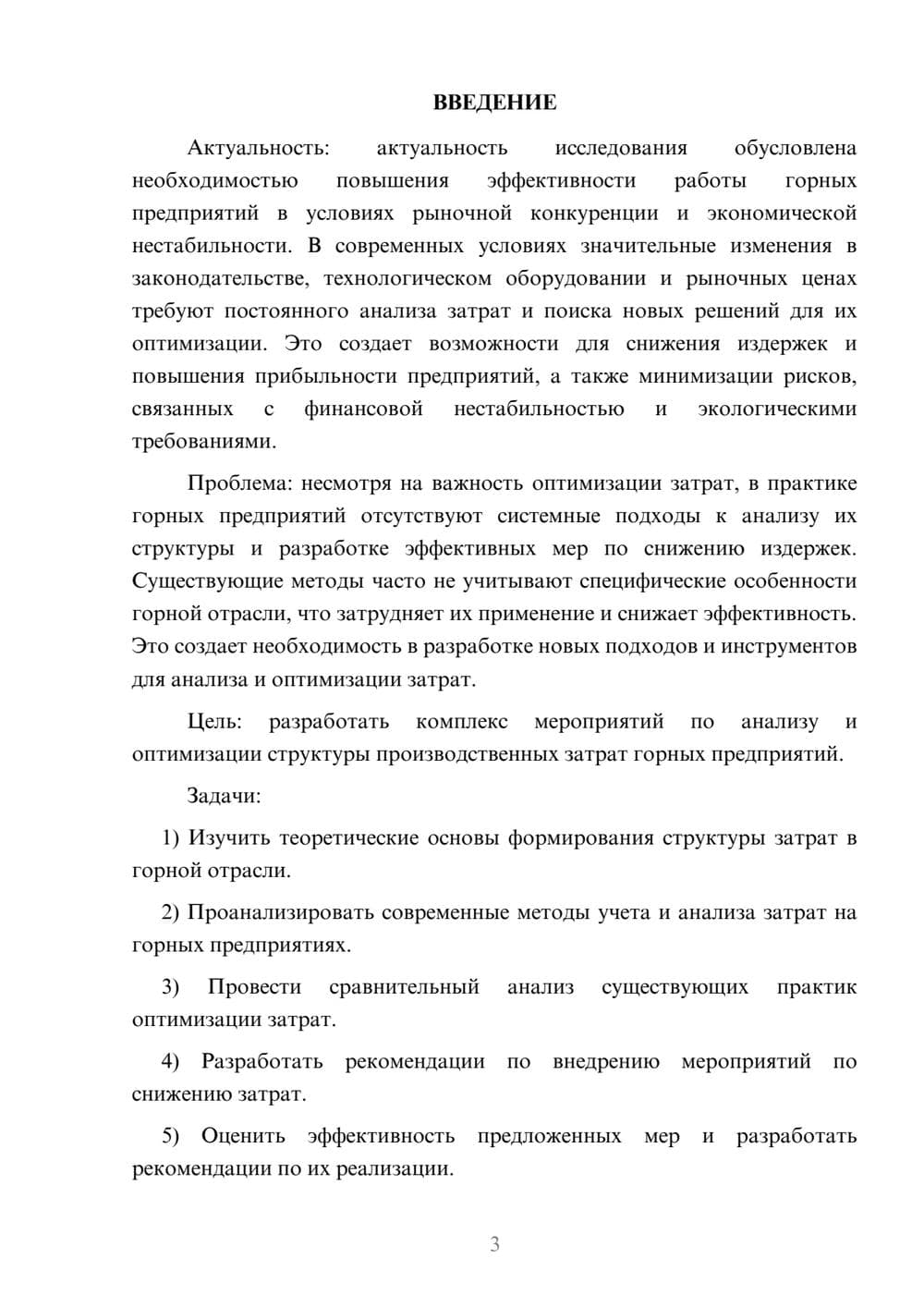 ВВЕДЕНИЕ

Актуальность: актуальность исследования обусловлена необходимостью повышения эффективности работы горных предприятий в условиях рыночной конкуренции и экономической нестабильности. В современных условиях значительные изменения в законодательстве, технологическом оборудовании и рыночных ценах требуют постоянного анализа затрат и поиска новых решений для их оптимизации. Это создает возможности для снижения издержек и повышения прибыльности предприятий, а также минимизации рисков, связанных с финансовой нестабильностью и экологическими требованиями.

Проблема: несмотря на важность оптимизации затрат, в практике горных предприятий отсутствуют системные подходы к анализу их структуры и разработке эффективных мер по снижению издержек. Существующие методы часто не учитывают специфические особенности горной отрасли, что затрудняет их применение и снижает эффективность. Это создает необходимость в разработке новых подходов и инструментов для анализа и оптимизации затрат.

Цель: разработать комплекс мероприятий по анализу и оптимизации структуры производственных затрат горных предприятий.

Задачи:

1) Изучить теоретические основы формирования структуры затрат в горной отрасли.

2) Проанализировать современные методы учета и анализа затрат на горных предприятиях.

3) Провести сравнительный анализ существующих практик оптимизации затрат.

4) Разработать рекомендации по внедрению мероприятий по снижению затрат.

5) Оценить эффективность предложенных мер и разработать рекомендации по их реализации.

3